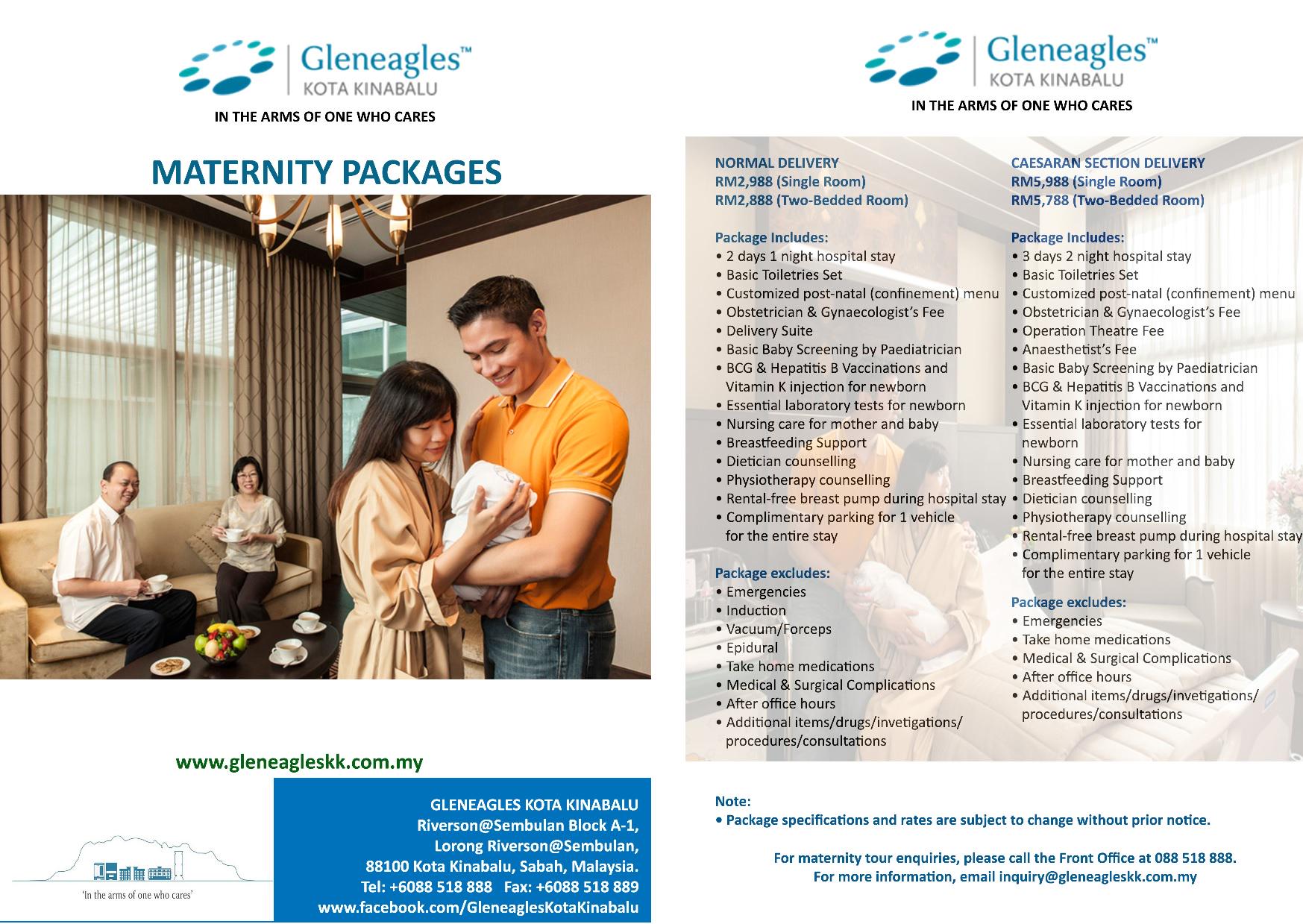 Gleneagles™
KOTA KINABALU
IN THE ARMS OF ONE WHO CARES

MATERNITY PACKAGES

www.gleneagleskk.com.my

'In the arms of one who cares'

GLENEAGLES KOTA KINABALU
Riverson@Sembulan Block A-1,
Lorong Riverson@Sembulan,
88100 Kota Kinabalu, Sabah, Malaysia.
Tel: +6088 518 888 Fax: +6088 518 889
www.facebook.com/GleneaglesKotaKinabalu

Gleneagles™
KOTA KINABALU
IN THE ARMS OF ONE WHO CARES

NORMAL DELIVERY
RM2,988 (Single Room)
RM2,888 (Two-Bedded Room)

Package Includes:
• 2 days 1 night hospital stay
• Basic Toiletries Set
• Customized post-natal (confinement) menu
• Obstetrician & Gynaecologist's Fee
• Delivery Suite
• Basic Baby Screening by Paediatrician
• BCG & Hepatitis B Vaccinations and Vitamin K injection for newborn
• Essential laboratory tests for newborn
• Nursing care for mother and baby
• Breastfeeding Support
• Dietician counselling
• Physiotherapy counselling
• Rental-free breast pump during hospital stay
• Complimentary parking for 1 vehicle for the entire stay

Package excludes:
• Emergencies
• Induction
• Vacuum/Forceps
• Epidural
• Take home medications
• Medical & Surgical Complications
• After office hours
• Additional items/drugs/invetigations/ procedures/consultations

CAESARAN SECTION DELIVERY
RM5,988 (Single Room)
RM5,788 (Two-Bedded Room)

Package Includes:
• 3 days 2 night hospital stay
• Basic Toiletries Set
• Customized post-natal (confinement) menu
• Obstetrician & Gynaecologist's Fee
• Operation Theatre Fee
• Anaesthetist's Fee
• Basic Baby Screening by Paediatrician
• BCG & Hepatitis B Vaccinations and Vitamin K injection for newborn
• Essential laboratory tests for newborn
• Nursing care for mother and baby
• Breastfeeding Support
• Dietician counselling
• Physiotherapy counselling
• Rental-free breast pump during hospital stay
• Complimentary parking for 1 vehicle for the entire stay

Package excludes:
• Emergencies
• Take home medications
• Medical & Surgical Complications
• After office hours
• Additional items/drugs/invetigations/ procedures/consultations

Note:
• Package specifications and rates are subject to change without prior notice.

For maternity tour enquiries, please call the Front Office at 088 518 888.
For more information, email inquiry@gleneagleskk.com.my